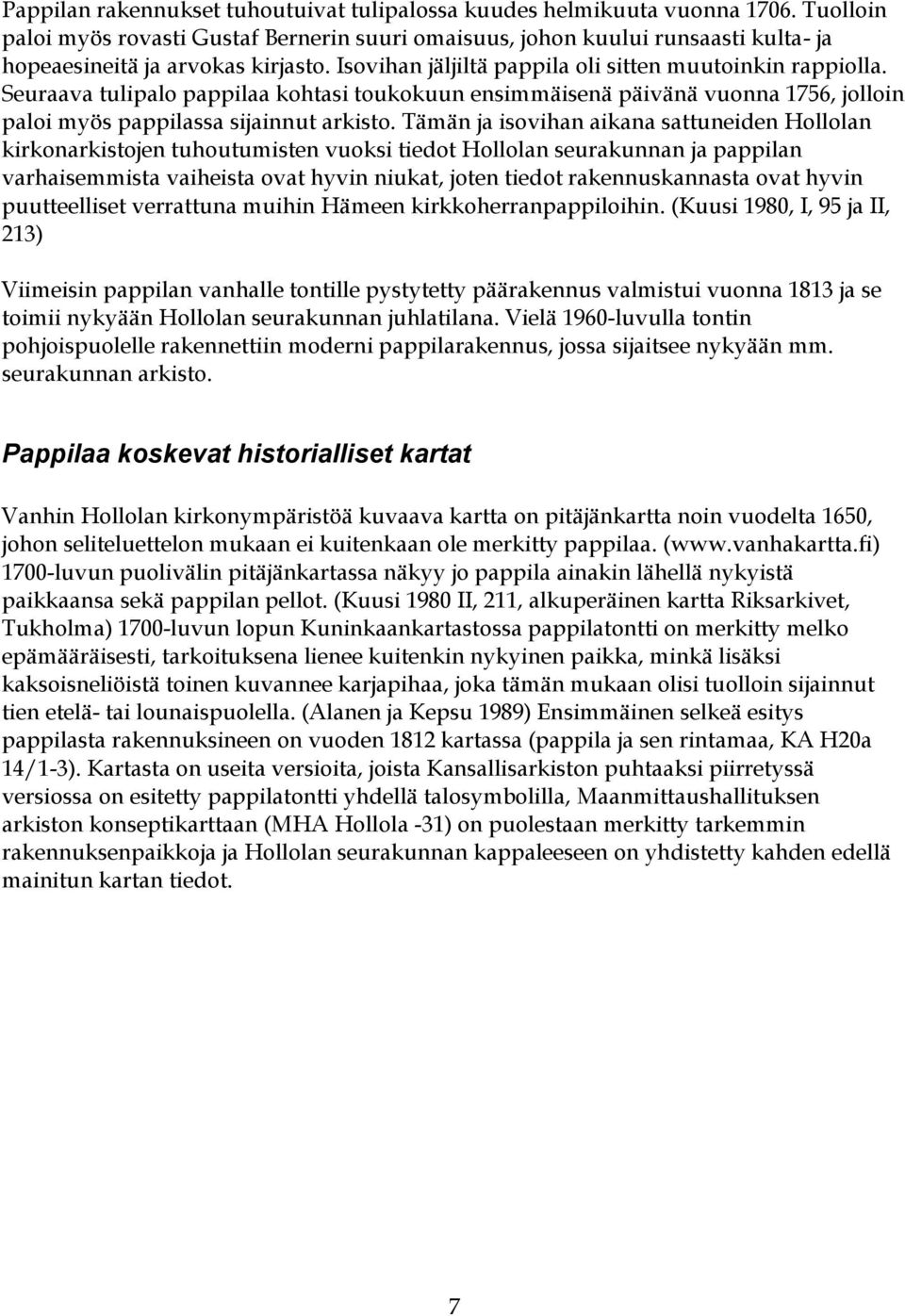 Pappilan rakennukset tuhoutuivat tulipalossa kuudes helmikuuta vuonna 1706. Tuolloin paloi myös rovasti Gustaf Bernerin suuri omaisuus, johon kuului runsaasti kulta- ja hopeaesineitä ja arvokas kirjasto. Isovihan jäljiltä pappila oli sitten muutoinkin rappiolla. Seuraava tulipalo pappilaa kohtasi toukokuun ensimmäisenä päivänä vuonna 1756, jolloin paloi myös pappilassa sijainnut arkisto. Tämän ja isovihan aikana sattuneiden Hollolan kirkonarkistojen tuhoutumisten vuoksi tiedot Hollolan seurakunnan ja pappilan varhaisemmista vaiheista ovat hyvin niukat, joten tiedot rakennuskannasta ovat hyvin puutteelliset verrattuna muihin Hämeen kirkkoherranpappiloihin. (Kuusi 1980, I, 95 ja II, 213)

Viimeisin pappilan vanhalle tontille pystytetty päärakennus valmistui vuonna 1813 ja se toimii nykyään Hollolan seurakunnan juhlatilana. Vielä 1960-luvulla tontin pohjoispuolelle rakennettiin moderni pappilarakennus, jossa sijaitsee nykyään mm. seurakunnan arkisto.

Pappilaa koskevat historialliset kartat

Vanhin Hollolan kirkonympäristöä kuvaava kartta on pitäjänkartta noin vuodelta 1650, johon seliteluettelon mukaan ei kuitenkaan ole merkitty pappilaa. (www.vanhakartta.fi) 1700-luvun puolivälin pitäjänkartassa näkyy jo pappila ainakin lähellä nykyistä paikkaansa sekä pappilan pellot. (Kuusi 1980 II, 211, alkuperäinen kartta Riksarkivet, Tukholma) 1700-luvun lopun Kuninkaankartastossa pappilatontti on merkitty melko epämääräisesti, tarkoituksena lienee kuitenkin nykyinen paikka, minkä lisäksi kaksoisneliöistä toinen kuvannee karjapihaa, joka tämän mukaan olisi tuolloin sijainnut tien etelä- tai lounaispuolella. (Alanen ja Kepsu 1989) Ensimmäinen selkeä esitys pappilasta rakennuksineen on vuoden 1812 kartassa (pappila ja sen rintamaa, KA H20a 14/1-3). Kartasta on useita versioita, joista Kansallisarkiston puhtaaksi piirretyssä versiossa on esitetty pappilatontti yhdellä talosymbolilla, Maanmittaushallituksen arkiston konseptikarttaan (MHA Hollola -31) on puolestaan merkitty tarkemmin rakennuksenpaikkoja ja Hollolan seurakunnan kappaleeseen on yhdistetty kahden edellä mainitun kartan tiedot.

7